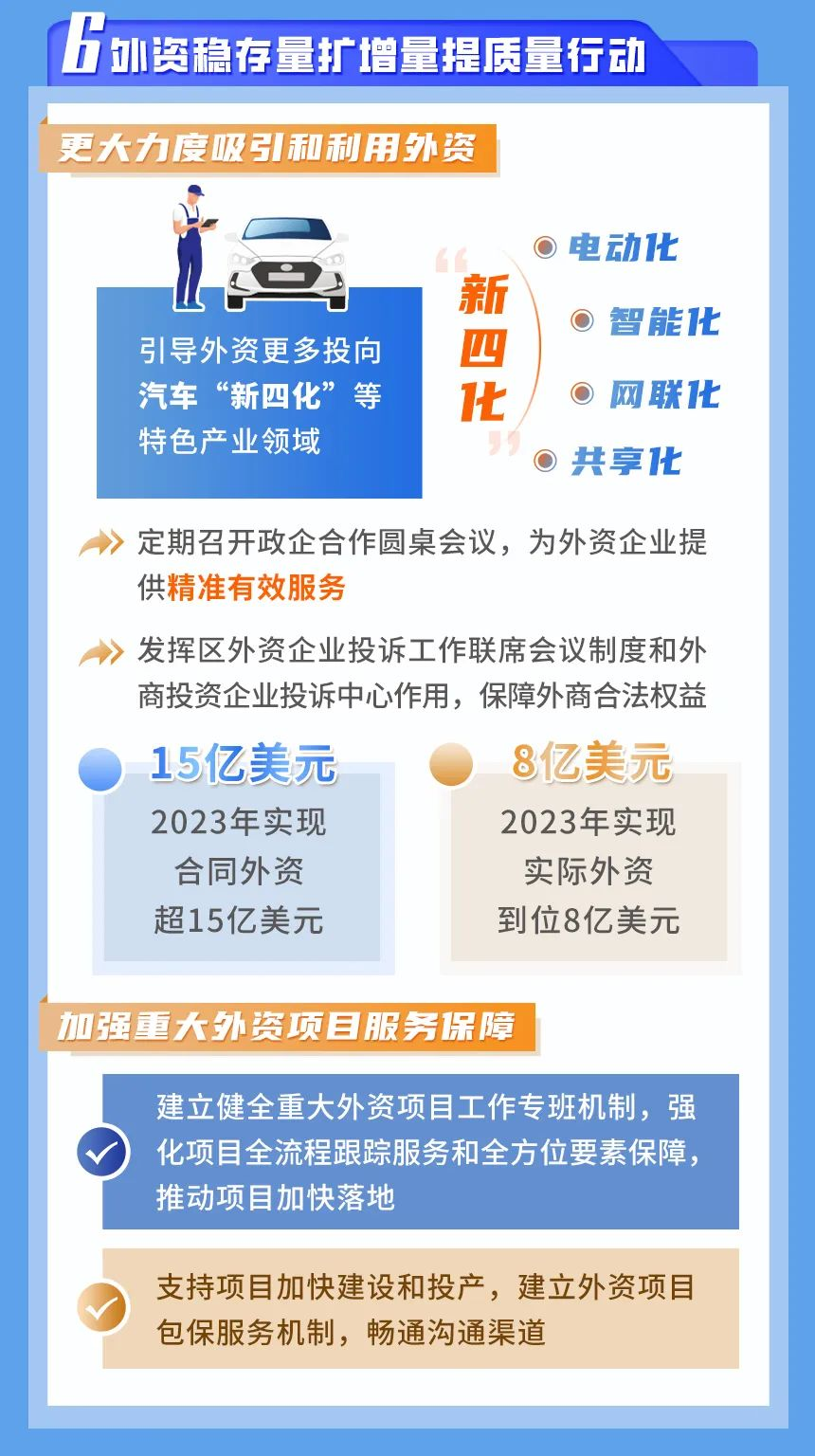 6 外资稳存量扩增量提质量行动

更大力度吸引和利用外资

引导外资更多投向汽车“新四化”等特色产业领域

“新四化”

电动化

智能化

网联化

共享化

定期召开政企合作圆桌会议，为外资企业提供精准有效服务

发挥区外资企业投诉工作联席会议制度和外商投资企业投诉中心作用，保障外商合法权益

15亿美元

2023年实现合同外资超15亿美元

8亿美元

2023年实现实际外资到位8亿美元

加强重大外资项目服务保障

建立健全重大外资项目工作专班机制，强化项目全流程跟踪服务和全方位要素保障，推动项目加快落地

支持项目加快建设和投产，建立外资项目包保服务机制，畅通沟通渠道